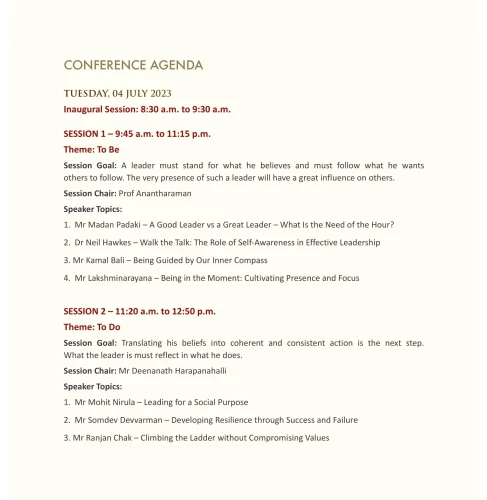 CONFERENCE AGENDA

TUESDAY, 04 JULY 2023

Inaugural Session: 8:30 a.m. to 9:30 a.m.

SESSION 1 – 9:45 a.m. to 11:15 p.m.

Theme: To Be

Session Goal: A leader must stand for what he believes and must follow what he wants others to follow. The very presence of such a leader will have a great influence on others.

Session Chair: Prof Anantharaman

Speaker Topics:

1. Mr Madan Padaki – A Good Leader vs a Great Leader – What Is the Need of the Hour?

2. Dr Neil Hawkes – Walk the Talk: The Role of Self-Awareness in Effective Leadership

3. Mr Kamal Bali – Being Guided by Our Inner Compass

4. Mr Lakshminarayana – Being in the Moment: Cultivating Presence and Focus

SESSION 2 – 11:20 a.m. to 12:50 p.m.

Theme: To Do

Session Goal: Translating his beliefs into coherent and consistent action is the next step. What the leader is must reflect in what he does.

Session Chair: Mr Deenanath Harapanahalli

Speaker Topics:

1. Mr Mohit Nirula – Leading for a Social Purpose

2. Mr Somdev Devvarman – Developing Resilience through Success and Failure

3. Mr Ranjan Chak – Climbing the Ladder without Compromising Values